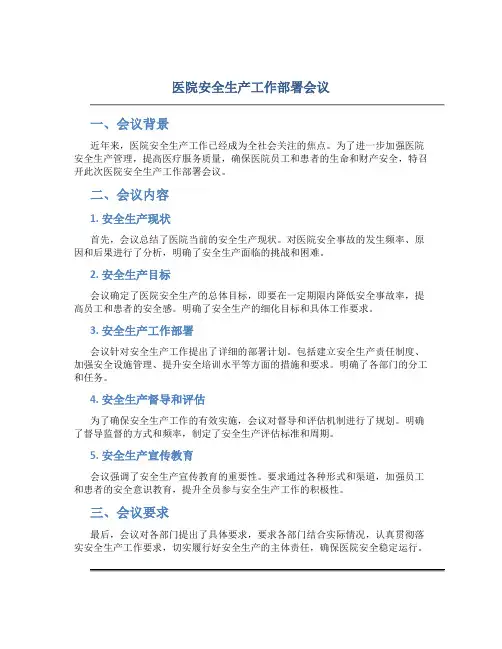 医院安全生产工作部署会议

一、会议背景

近年来，医院安全生产工作已经成为全社会关注的焦点。为了进一步加强医院安全生产管理，提高医疗服务质量，确保医院员工和患者的生命和财产安全，特召开此次医院安全生产工作部署会议。

二、会议内容

1. 安全生产现状

首先，会议总结了医院当前的安全生产现状。对医院安全事故的发生频率、原因和后果进行了分析，明确了安全生产面临的挑战和困难。

2. 安全生产目标

会议确定了医院安全生产的总体目标，即要在一定期限内降低安全事故率，提高员工和患者的安全感。明确了安全生产的细化目标和具体工作要求。

3. 安全生产工作部署

会议针对安全生产工作提出了详细的部署计划。包括建立安全生产责任制度、加强安全设施管理、提升安全培训水平等方面的措施和要求。明确了各部门的分工和任务。

4. 安全生产督导和评估

为了确保安全生产工作的有效实施，会议对督导和评估机制进行了规划。明确了督导监督的方式和频率，制定了安全生产评估标准和周期。

5. 安全生产宣传教育

会议强调了安全生产宣传教育的重要性。要求通过各种形式和渠道，加强员工和患者的安全意识教育，提升全员参与安全生产工作的积极性。

三、会议要求

最后，会议对各部门提出了具体要求，要求各部门结合实际情况，认真贯彻落实安全生产工作要求，切实履行好安全生产的主体责任，确保医院安全稳定运行。